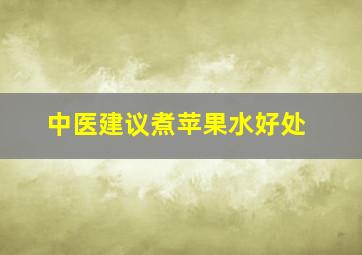 中医建议煮苹果水好处